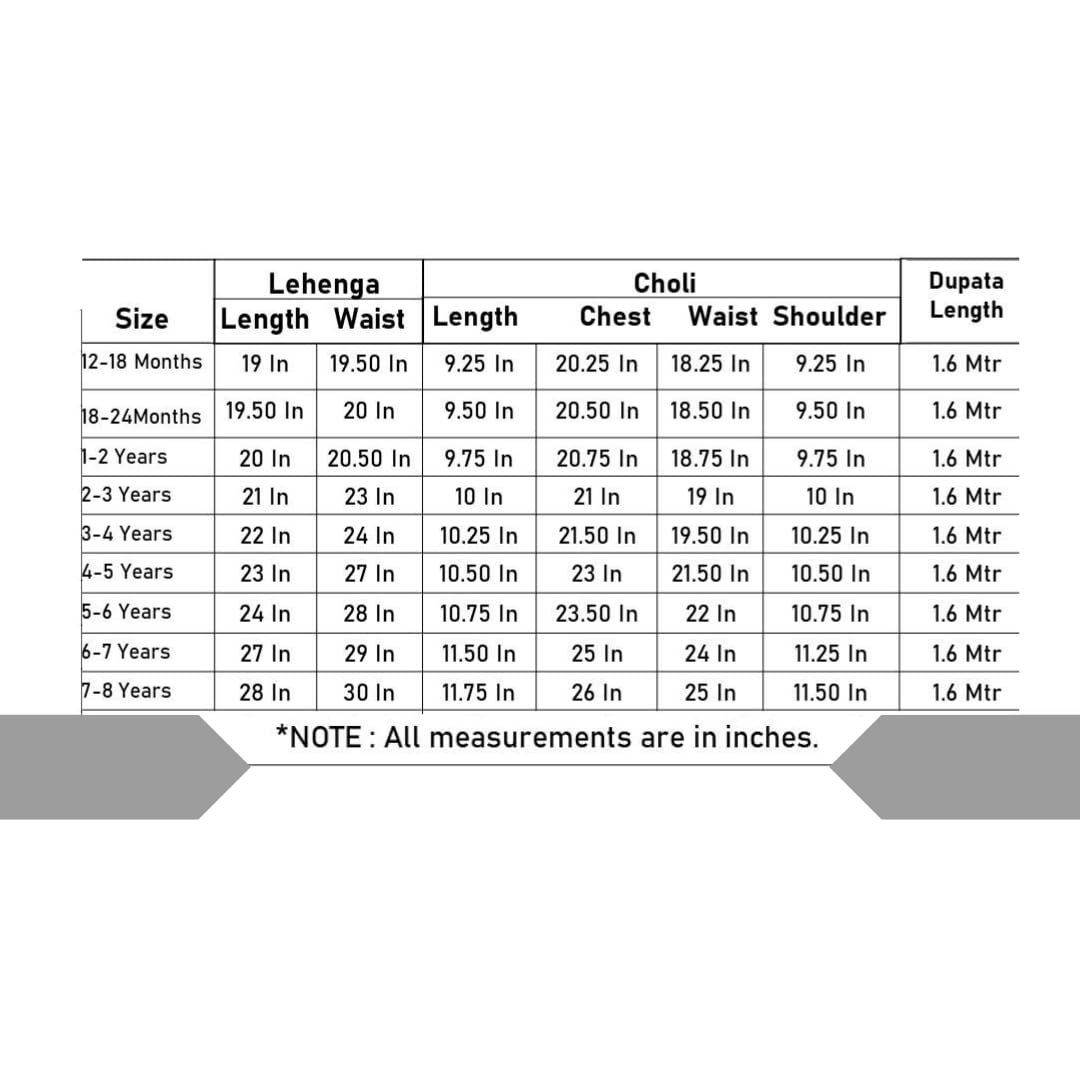 | Size | Lehenga Length | Lehenga Waist | Choli Length | Choli Chest | Choli Waist | Choli Shoulder | Dupata Length |
|---|---|---|---|---|---|---|---|
| 12-18 Months | 19 In | 19.50 In | 9.25 In | 20.25 In | 18.25 In | 9.25 In | 1.6 Mtr |
| 18-24Months | 19.50 In | 20 In | 9.50 In | 20.50 In | 18.50 In | 9.50 In | 1.6 Mtr |
| 1-2 Years | 20 In | 20.50 In | 9.75 In | 20.75 In | 18.75 In | 9.75 In | 1.6 Mtr |
| 2-3 Years | 21 In | 23 In | 10 In | 21 In | 19 In | 10 In | 1.6 Mtr |
| 3-4 Years | 22 In | 24 In | 10.25 In | 21.50 In | 19.50 In | 10.25 In | 1.6 Mtr |
| 4-5 Years | 23 In | 27 In | 10.50 In | 23 In | 21.50 In | 10.50 In | 1.6 Mtr |
| 5-6 Years | 24 In | 28 In | 10.75 In | 23.50 In | 22 In | 10.75 In | 1.6 Mtr |
| 6-7 Years | 27 In | 29 In | 11.50 In | 25 In | 24 In | 11.25 In | 1.6 Mtr |
| 7-8 Years | 28 In | 30 In | 11.75 In | 26 In | 25 In | 11.50 In | 1.6 Mtr |

*NOTE : All measurements are in inches.